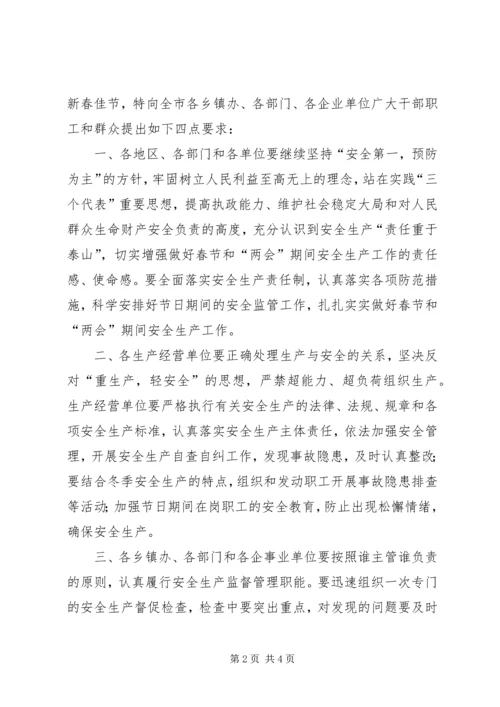 新春佳节，特向全市各乡镇办、各部门、各企业单位广大干部职工和群众提出如下四点要求：

一、各地区、各部门和各单位要继续坚持“安全第一，预防为主”的方针，牢固树立人民利益至高无上的理念，站在实践“三个代表”重要思想，提高执政能力、维护社会稳定大局和对人民群众生命财产安全负责的高度，充分认识到安全生产“责任重于泰山”，切实增强做好春节和“两会”期间安全生产工作的责任感、使命感。要全面落实安全生产责任制，认真落实各项防范措施，科学安排好节日期间的安全监管工作，扎扎实实做好春节和“两会”期间安全生产工作。

二、各生产经营单位要正确处理生产与安全的关系，坚决反对“重生产，轻安全”的思想，严禁超能力、超负荷组织生产。生产经营单位要严格执行有关安全生产的法律、法规、规章和各项安全生产标准，认真落实安全生产主体责任，依法加强安全管理，开展安全生产自查自纠工作，发现事故隐患，及时认真整改；要结合冬季安全生产的特点，组织和发动职工开展事故隐患排查等活动；加强节日期间在岗职工的安全教育，防止出现松懈情绪，确保安全生产。

三、各乡镇办、各部门和各企事业单位要按照谁主管谁负责的原则，认真履行安全生产监督管理职能。要迅速组织一次专门的安全生产督促检查，检查中要突出重点，对发现的问题要及时

第 2 页 共 4 页